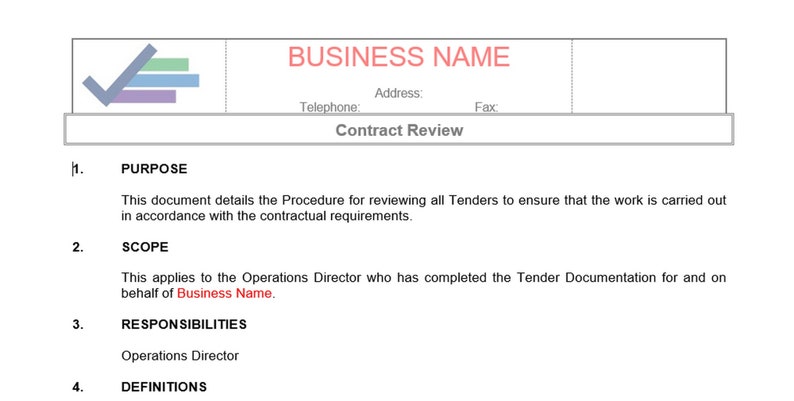 BUSINESS NAME

Address:

Telephone: Fax:

Contract Review

1. PURPOSE

This document details the Procedure for reviewing all Tenders to ensure that the work is carried out in accordance with the contractual requirements.

2. SCOPE

This applies to the Operations Director who has completed the Tender Documentation for and on behalf of Business Name.

3. RESPONSIBILITIES

Operations Director

4. DEFINITIONS